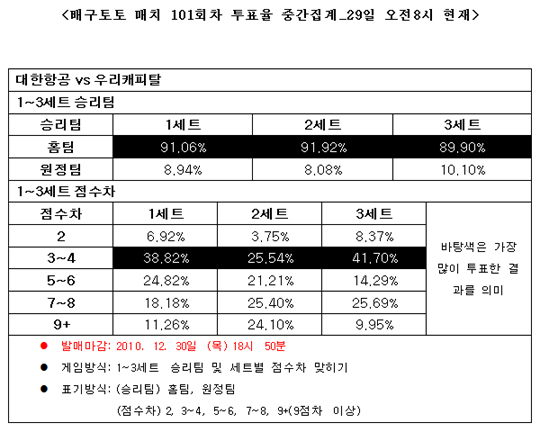 <배구토토 매치 101회차 투표율 중간집계_29일 오전8시 현재>

대한항공 vs 우리캐피탈

1~3세트 승리팀

| 승리팀 | 1세트 | 2세트 | 3세트 |
|---|---|---|---|
| 홈팀 | 91.06% | 91.92% | 89.90% |
| 원정팀 | 8.94% | 8.08% | 10.10% |

1~3세트 점수차

| 점수차 | 1세트 | 2세트 | 3세트 | |
|---|---|---|---|---|
| 2 | 6.92% | 3.75% | 8.37% | 바탕색은 가장 많이 투표한 결과를 의미 |
| 3~4 | 38.82% | 25.54% | 41.70% | |
| 5~6 | 24.82% | 21.21% | 14.29% | |
| 7~8 | 18.18% | 25.40% | 25.69% | |
| 9+ | 11.26% | 24.10% | 9.95% | |

● 발매마감: 2010. 12. 30일 (목) 18시 50분

● 게임방식: 1~3세트 승리팀 및 세트별 점수차 맞히기

● 표기방식: (승리팀) 홈팀, 원정팀

(점수차) 2, 3~4, 5~6, 7~8, 9+(9점차 이상)